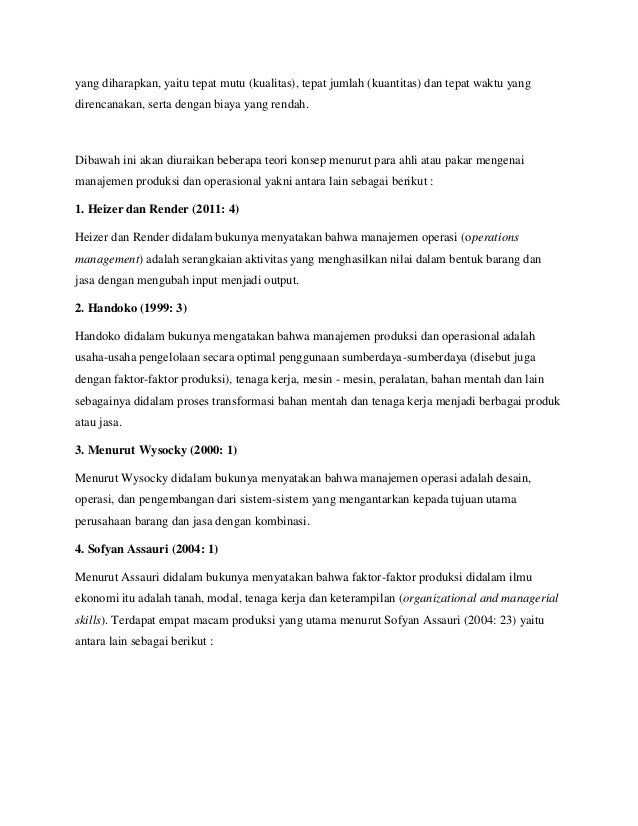 yang diharapkan, yaitu tepat mutu (kualitas), tepat jumlah (kuantitas) dan tepat waktu yang direncanakan, serta dengan biaya yang rendah.

Dibawah ini akan diuraikan beberapa teori konsep menurut para ahli atau pakar mengenai manajemen produksi dan operasional yakni antara lain sebagai berikut :

1. Heizer dan Render (2011: 4)

Heizer dan Render didalam bukunya menyatakan bahwa manajemen operasi (operations management) adalah serangkaian aktivitas yang menghasilkan nilai dalam bentuk barang dan jasa dengan mengubah input menjadi output.

2. Handoko (1999: 3)

Handoko didalam bukunya mengatakan bahwa manajemen produksi dan operasional adalah usaha-usaha pengelolaan secara optimal penggunaan sumberdaya-sumberdaya (disebut juga dengan faktor-faktor produksi), tenaga kerja, mesin - mesin, peralatan, bahan mentah dan lain sebagainya didalam proses transformasi bahan mentah dan tenaga kerja menjadi berbagai produk atau jasa.

3. Menurut Wysocky (2000: 1)

Menurut Wysocky didalam bukunya menyatakan bahwa manajemen operasi adalah desain, operasi, dan pengembangan dari sistem-sistem yang mengantarkan kepada tujuan utama perusahaan barang dan jasa dengan kombinasi.

4. Sofyan Assauri (2004: 1)

Menurut Assauri didalam bukunya menyatakan bahwa faktor-faktor produksi didalam ilmu ekonomi itu adalah tanah, modal, tenaga kerja dan keterampilan (organizational and managerial skills). Terdapat empat macam produksi yang utama menurut Sofyan Assauri (2004: 23) yaitu antara lain sebagai berikut :